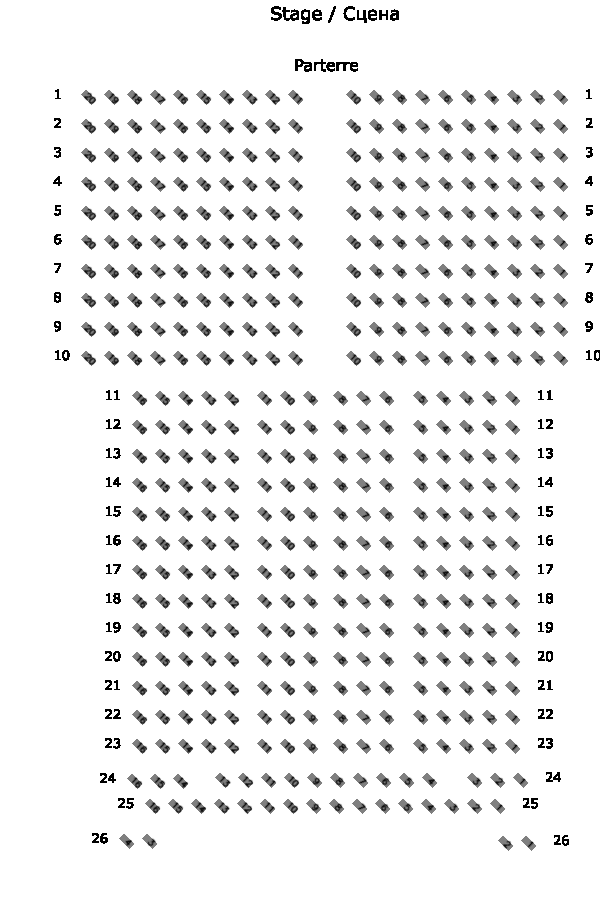 Stage / Сцена

Parterre

1 1
2 2
3 3
4 4
5 5
6 6
7 7
8 8
9 9
10 10
11 11
12 12
13 13
14 14
15 15
16 16
17 17
18 18
19 19
20 20
21 21
22 22
23 23
24 24
25 25
26 26